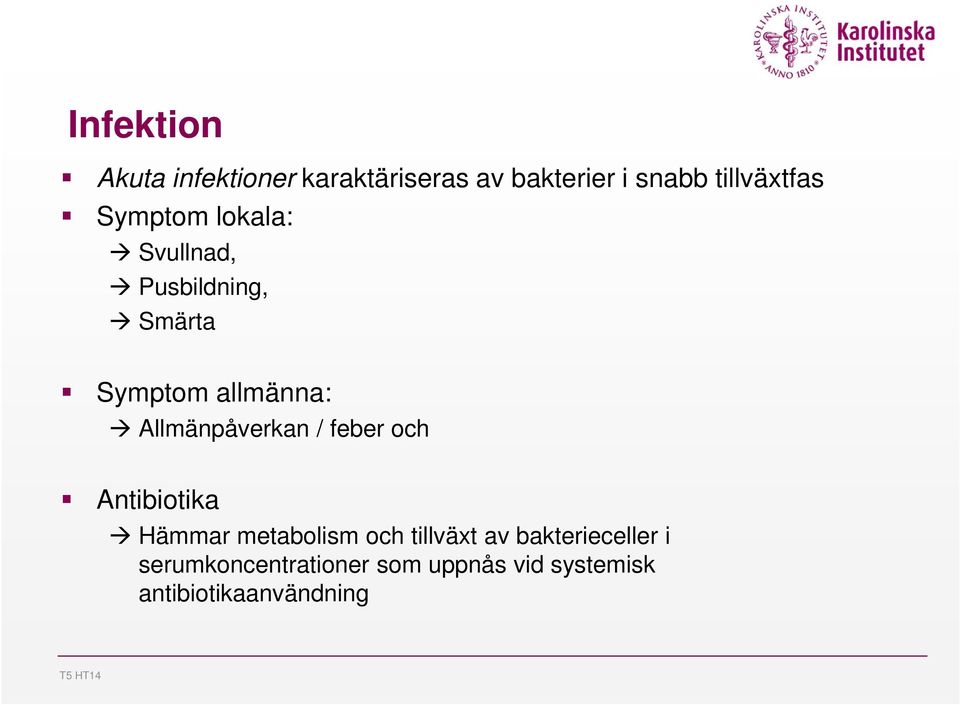 KAROLINSKA INSTITUTET ANNO 1810

Karolinska Institutet

Infektion

▪ Akuta infektioner karaktäriseras av bakterier i snabb tillväxtfas

▪ Symptom lokala:

→ Svullnad,

→ Pusbildning,

→ Smärta

▪ Symptom allmänna:

→ Allmänpåverkan / feber och

▪ Antibiotika

→ Hämmar metabolism och tillväxt av bakterieceller i serumkoncentrationer som uppnås vid systemisk antibiotikaanvändning

T5 HT14